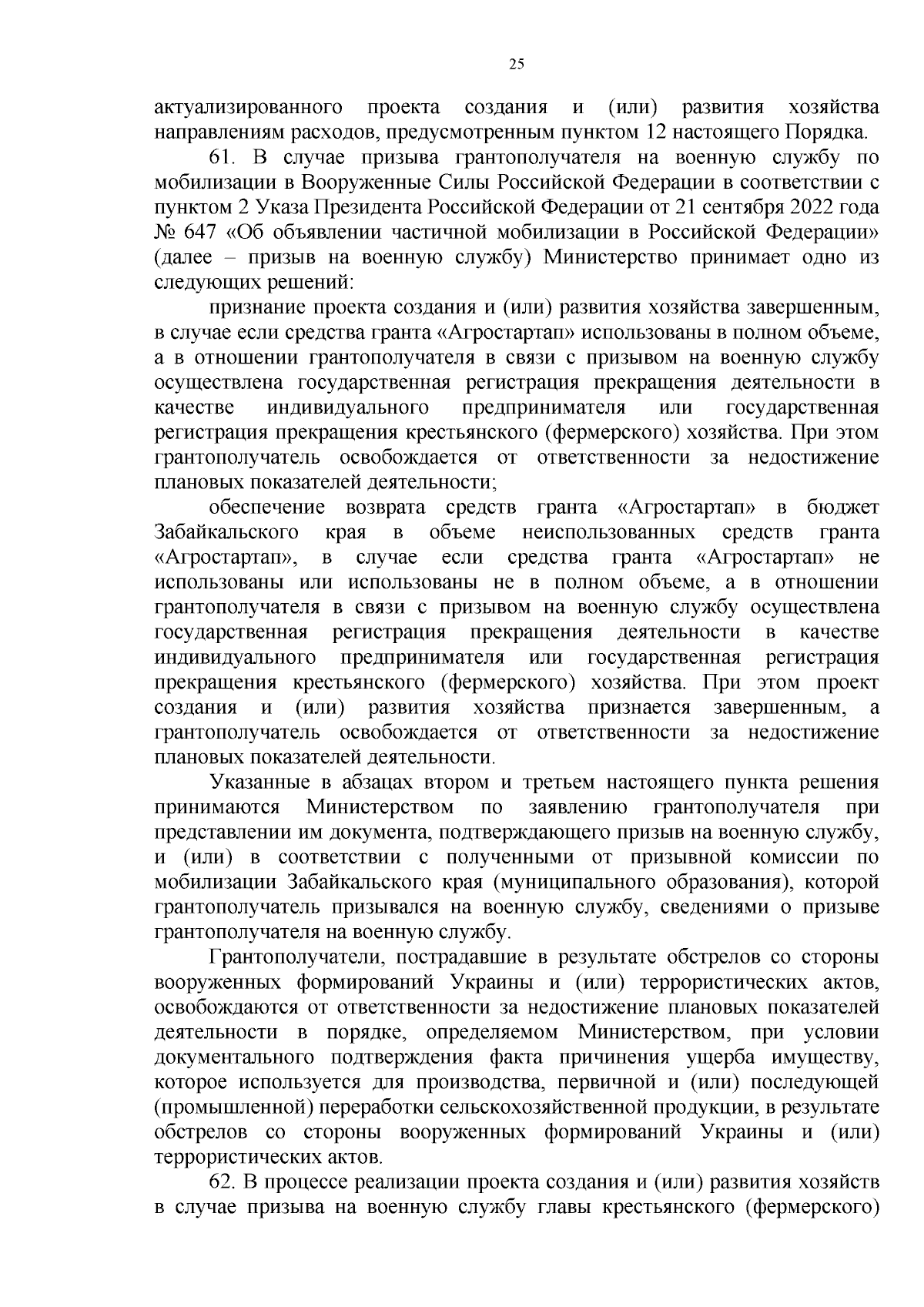 25

актуализированного проекта создания и (или) развития хозяйства направлениям расходов, предусмотренным пунктом 12 настоящего Порядка.

61. В случае призыва грантополучателя на военную службу по мобилизации в Вооруженные Силы Российской Федерации в соответствии с пунктом 2 Указа Президента Российской Федерации от 21 сентября 2022 года № 647 «Об объявлении частичной мобилизации в Российской Федерации» (далее – призыв на военную службу) Министерство принимает одно из следующих решений:

признание проекта создания и (или) развития хозяйства завершенным, в случае если средства гранта «Агростартап» использованы в полном объеме, а в отношении грантополучателя в связи с призывом на военную службу осуществлена государственная регистрация прекращения деятельности в качестве индивидуального предпринимателя или государственная регистрация прекращения крестьянского (фермерского) хозяйства. При этом грантополучатель освобождается от ответственности за недостижение плановых показателей деятельности;

обеспечение возврата средств гранта «Агростартап» в бюджет Забайкальского края в объеме неиспользованных средств гранта «Агростартап», в случае если средства гранта «Агростартап» не использованы или использованы не в полном объеме, а в отношении грантополучателя в связи с призывом на военную службу осуществлена государственная регистрация прекращения деятельности в качестве индивидуального предпринимателя или государственная регистрация прекращения крестьянского (фермерского) хозяйства. При этом проект создания и (или) развития хозяйства признается завершенным, а грантополучатель освобождается от ответственности за недостижение плановых показателей деятельности.

Указанные в абзацах втором и третьем настоящего пункта решения принимаются Министерством по заявлению грантополучателя при представлении им документа, подтверждающего призыв на военную службу, и (или) в соответствии с полученными от призывной комиссии по мобилизации Забайкальского края (муниципального образования), которой грантополучатель призывался на военную службу, сведениями о призыве грантополучателя на военную службу.

Грантополучатели, пострадавшие в результате обстрелов со стороны вооруженных формирований Украины и (или) террористических актов, освобождаются от ответственности за недостижение плановых показателей деятельности в порядке, определяемом Министерством, при условии документального подтверждения факта причинения ущерба имуществу, которое используется для производства, первичной и (или) последующей (промышленной) переработки сельскохозяйственной продукции, в результате обстрелов со стороны вооруженных формирований Украины и (или) террористических актов.

62. В процессе реализации проекта создания и (или) развития хозяйств в случае призыва на военную службу главы крестьянского (фермерского)